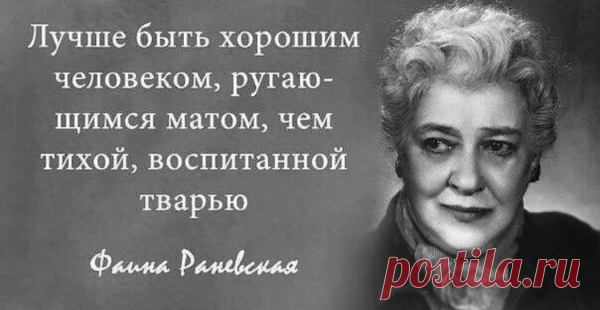 Лучше быть хорошим человеком, ругающимся матом, чем тихой, воспитанной тварью

Фаина Раневская

postila.ru